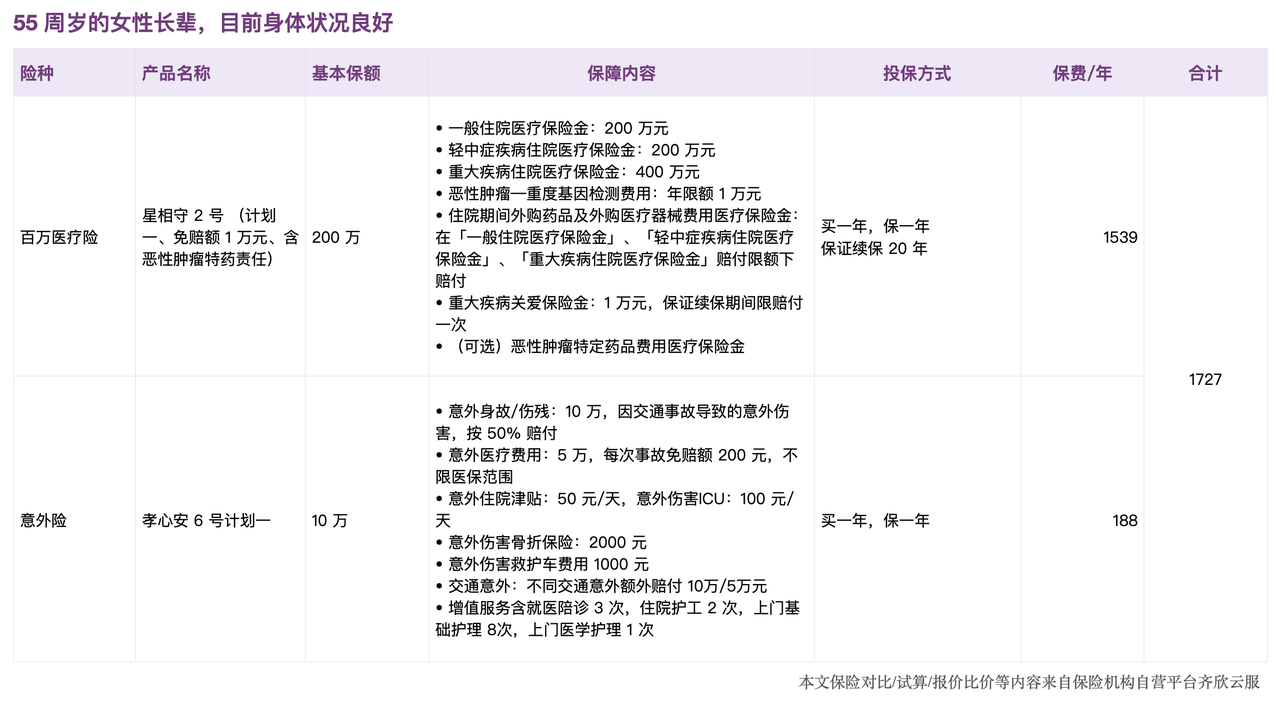 55周岁的女性长辈，目前身体状况良好

| 险种 | 产品名称 | 基本保额 | 保障内容 | 投保方式 | 保费/年 | 合计 |
|---|---|---|---|---|---|---|
| 百万医疗险 | 星相守2号（计划一、免赔额1万元、含恶性肿瘤特药责任） | 200万 | • 一般住院医疗保险金：200万元 • 轻中症疾病住院医疗保险金：200万元 • 重大疾病住院医疗保险金：400万元 • 恶性肿瘤—重度基因检测费用：年限额1万元 • 住院期间外购药品及外购医疗器械费用医疗保险金：在「一般住院医疗保险金」、「轻中症疾病住院医疗保险金」、「重大疾病住院医疗保险金」赔付限额下赔付 • 重大疾病关爱保险金：1万元，保证续保期间限赔付一次 • （可选）恶性肿瘤特定药品费用医疗保险金 | 买一年，保一年 保证续保20年 | 1539 | 1727 |
| 意外险 | 孝心安6号计划一 | 10万 | • 意外身故/伤残：10万，因交通事故导致的意外伤害，按50%赔付 • 意外医疗费用：5万，每次事故免赔额200元，不限医保范围 • 意外住院津贴：50元/天，意外伤害ICU：100元/天 • 意外伤害骨折保险：2000元 • 意外伤害救护车费用1000元 • 交通意外：不同交通意外额外赔付10万/5万元 • 增值服务含就医陪诊3次，住院护工2次，上门基础护理8次，上门医学护理1次 | 买一年，保一年 | 188 | |

本文保险对比/试算/报价比价等内容来自保险机构自营平台齐欣云服